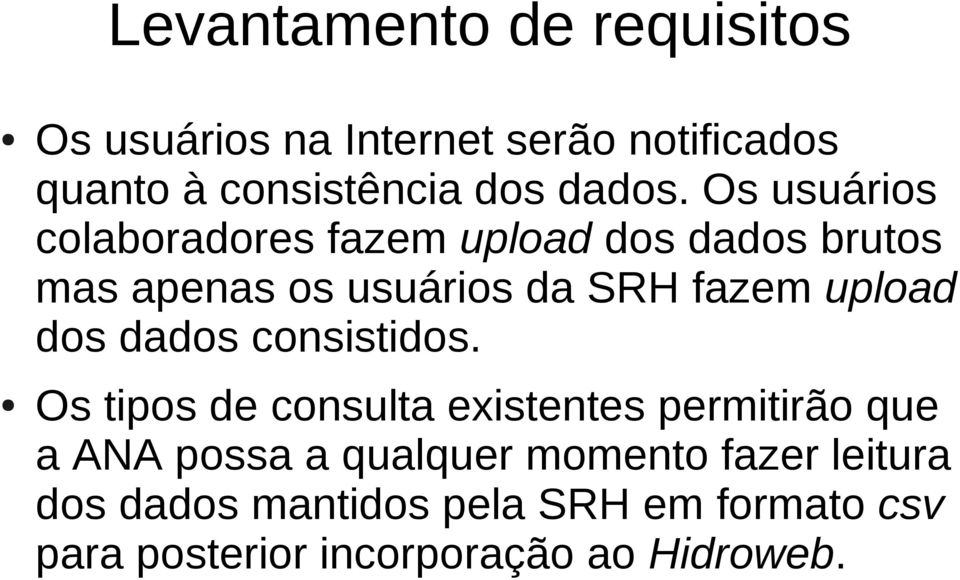 Levantamento de requisitos

• Os usuários na Internet serão notificados quanto à consistência dos dados. Os usuários colaboradores fazem upload dos dados brutos mas apenas os usuários da SRH fazem upload dos dados consistidos.

• Os tipos de consulta existentes permitirão que a ANA possa a qualquer momento fazer leitura dos dados mantidos pela SRH em formato csv para posterior incorporação ao Hidroweb.